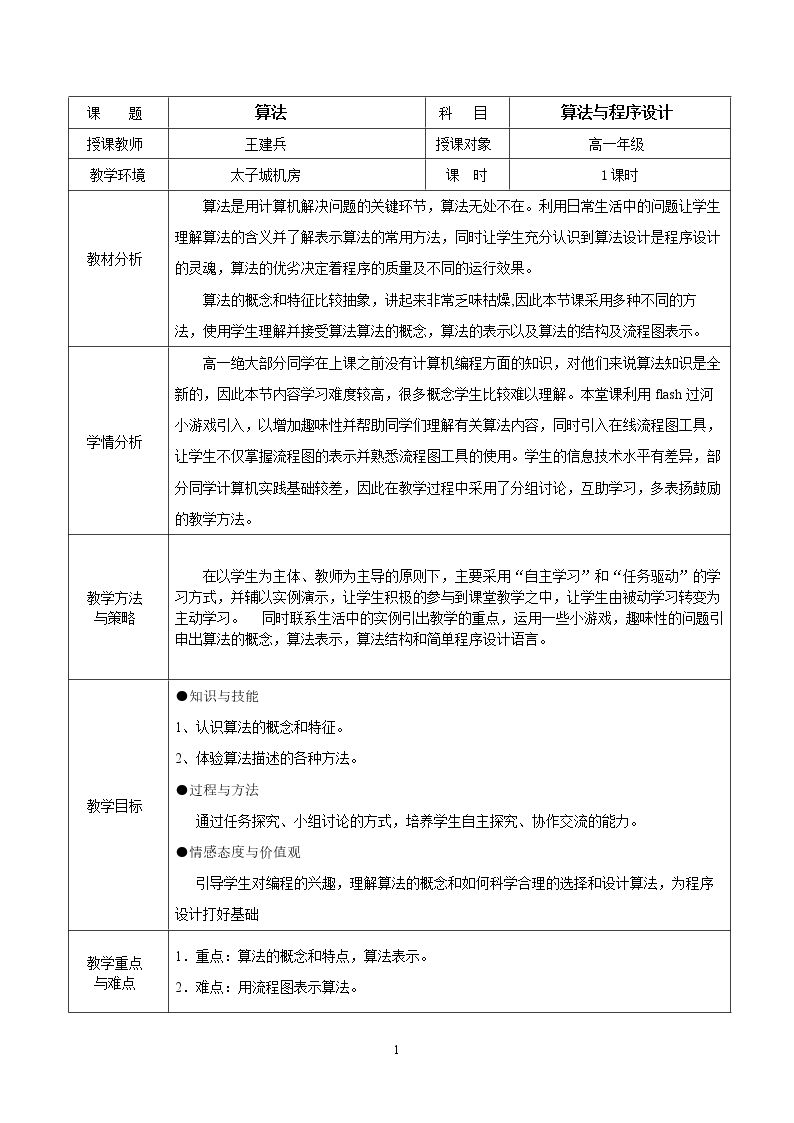 | 课　　题 | 算法 | 科　　目 | 算法与程序设计 |
|---|---|---|---|
| 授课教师 | 王建兵 | 授课对象 | 高一年级 |
| 教学环境 | 太子城机房 | 课　　时 | 1课时 |
| 教材分析 | 算法是用计算机解决问题的关键环节，算法无处不在。利用日常生活中的问题让学生理解算法的含义并了解表示算法的常用方法，同时让学生充分认识到算法设计是程序设计的灵魂，算法的优劣决定着程序的质量及不同的运行效果。 算法的概念和特征比较抽象，讲起来非常乏味枯燥,因此本节课采用多种不同的方法，使用学生理解并接受算法算法的概念，算法的表示以及算法的结构及流程图表示。 | | |
| 学情分析 | 高一绝大部分同学在上课之前没有计算机编程方面的知识，对他们来说算法知识是全新的，因此本节内容学习难度较高，很多概念学生比较难以理解。本堂课利用flash过河小游戏引入，以增加趣味性并帮助同学们理解有关算法内容，同时引入在线流程图工具，让学生不仅掌握流程图的表示并熟悉流程图工具的使用。学生的信息技术水平有差异，部分同学计算机实践基础较差，因此在教学过程中采用了分组讨论，互助学习，多表扬鼓励的教学方法。 | | |
| 教学方法与策略 | 在以学生为主体、教师为主导的原则下，主要采用“自主学习”和“任务驱动”的学习方式，并辅以实例演示，让学生积极的参与到课堂教学之中，让学生由被动学习转变为主动学习。　同时联系生活中的实例引出教学的重点，运用一些小游戏，趣味性的问题引申出算法的概念，算法表示，算法结构和简单程序设计语言。 | | |
| 教学目标 | ●知识与技能 1、认识算法的概念和特征。 2、体验算法描述的各种方法。 ●过程与方法 通过任务探究、小组讨论的方式，培养学生自主探究、协作交流的能力。 ●情感态度与价值观 引导学生对编程的兴趣，理解算法的概念和如何科学合理的选择和设计算法，为程序设计打好基础 | | |
| 教学重点与难点 | 1．重点：算法的概念和特点，算法表示。 2．难点：用流程图表示算法。 | | |

1